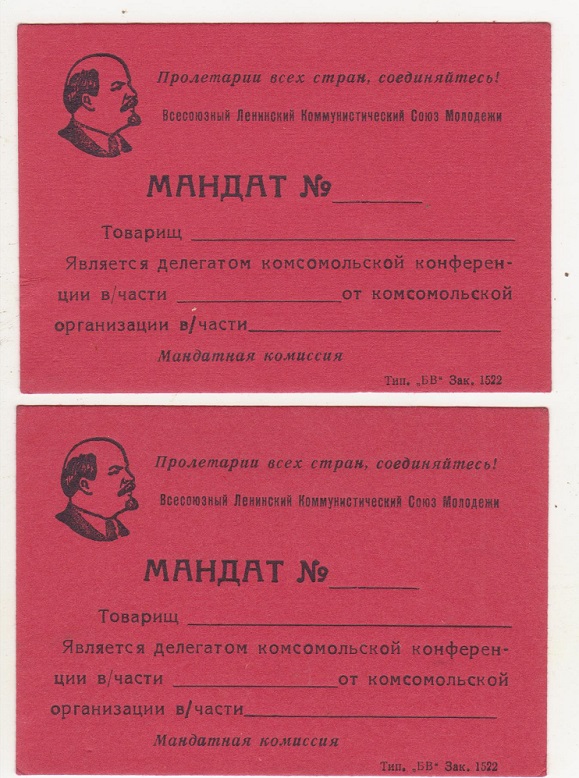 Пролетарии всех стран, соединяйтесь!

Всесоюзный Ленинский Коммунистический Союз Молодежи

МАНДАТ № ____

Товарищ ____

Является делегатом комсомольской конференции в/части ____ от комсомольской организации в/части ____

Мандатная комиссия

Тип. „БВ" Зак. 1522

Пролетарии всех стран, соединяйтесь!

Всесоюзный Ленинский Коммунистический Союз Молодежи

МАНДАТ № ____

Товарищ ____

Является делегатом комсомольской конференции в/части ____ от комсомольской организации в/части ____

Мандатная комиссия

Тип. „БВ" Зак. 1522